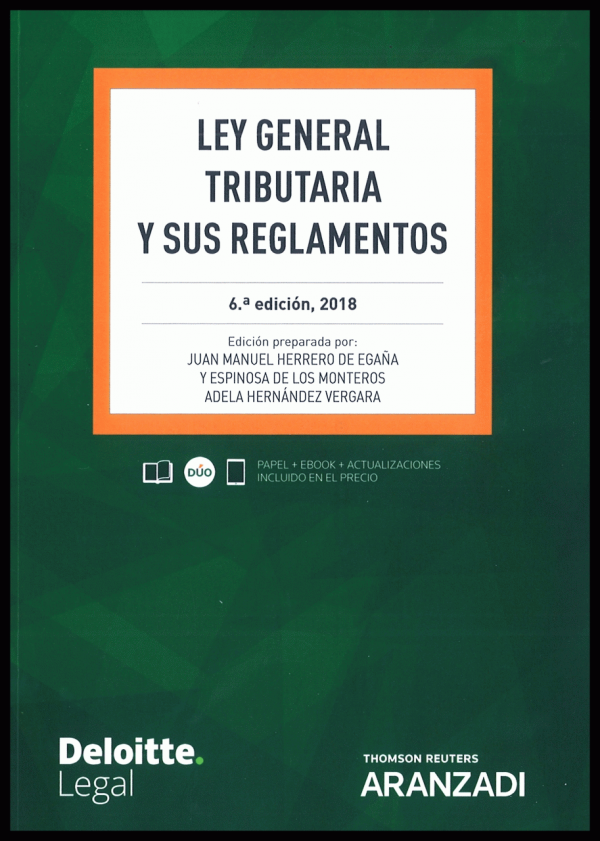 LEY GENERAL
TRIBUTARIA
Y SUS REGLAMENTOS

6.ª edición, 2018

Edición preparada por:
JUAN MANUEL HERRERO DE EGAÑA
Y ESPINOSA DE LOS MONTEROS
ADELA HERNÁNDEZ VERGARA

DÚO

PAPEL + EBOOK + ACTUALIZACIONES
INCLUIDO EN EL PRECIO

Deloitte.
Legal

THOMSON REUTERS
ARANZADI